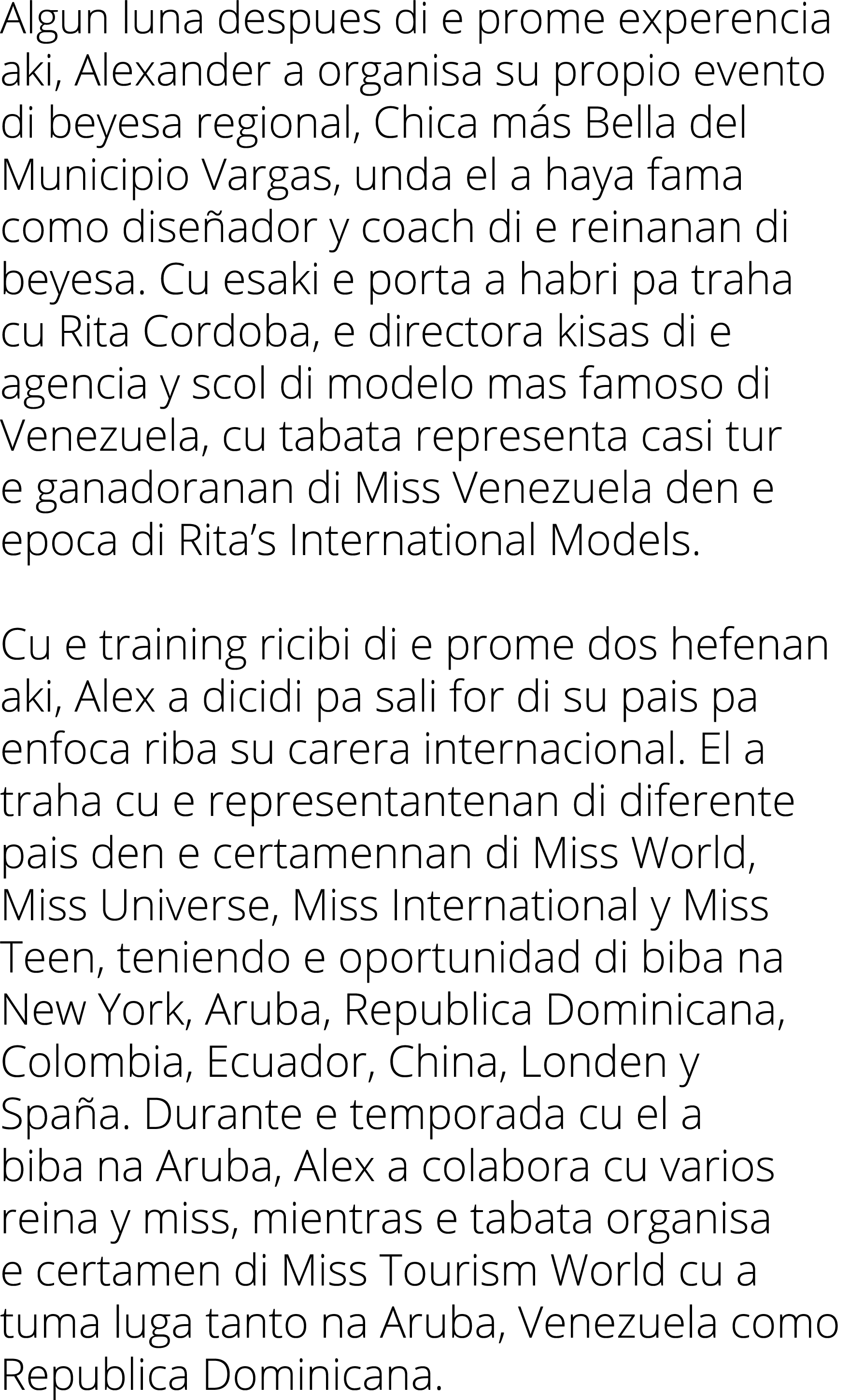 Algun luna despues di e prome experencia aki, Alexander a organisa su propio evento di beyesa regional, Chica más Bella del Municipio Vargas, unda el a haya fama como diseñador y coach di e reinanan di beyesa. Cu esaki e porta a habri pa traha cu Rita Cordoba, e directora kisas di e agencia y scol di modelo mas famoso di Venezuela, cu tabata representa casi tur e ganadoranan di Miss Venezuela den e epoca di Rita’s International Models.

Cu e training ricibi di e prome dos hefenan aki, Alex a dicidi pa sali for di su pais pa enfoca riba su carera internacional. El a traha cu e representantenan di diferente pais den e certamennan di Miss World, Miss Universe, Miss International y Miss Teen, teniendo e oportunidad di biba na New York, Aruba, Republica Dominicana, Colombia, Ecuador, China, Londen y Spaña. Durante e temporada cu el a biba na Aruba, Alex a colabora cu varios reina y miss, mientras e tabata organisa e certamen di Miss Tourism World cu a tuma luga tanto na Aruba, Venezuela como Republica Dominicana.